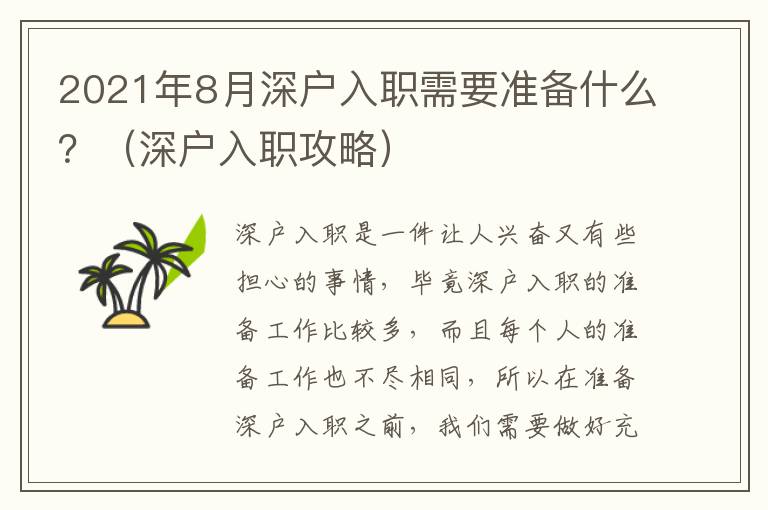 2021年8月深户入职需要准备什么？（深户入职攻略）

深户入职是一件让人兴奋又有些担心的事情，毕竟深户入职的准备工作比较多，而且每个人的准备工作也不尽相同，所以在准备深户入职之前，我们需要做好充